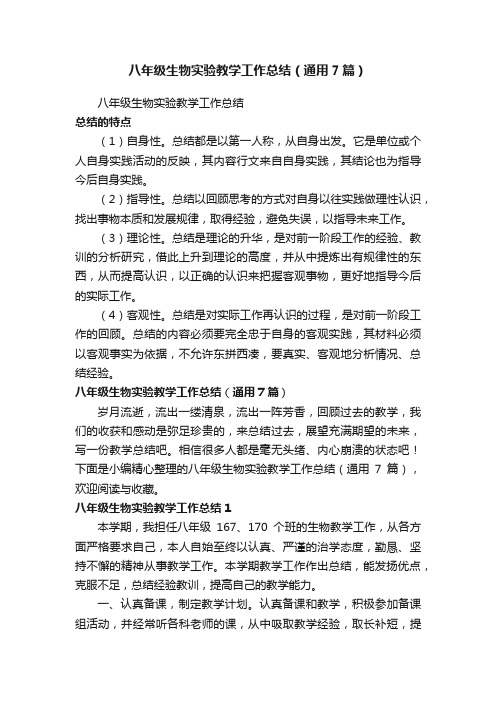 八年级生物实验教学工作总结（通用7篇）

八年级生物实验教学工作总结

总结的特点

（1）自身性。总结都是以第一人称，从自身出发。它是单位或个人自身实践活动的反映，其内容行文来自自身实践，其结论也为指导今后自身实践。

（2）指导性。总结以回顾思考的方式对自身以往实践做理性认识，找出事物本质和发展规律，取得经验，避免失误，以指导未来工作。

（3）理论性。总结是理论的升华，是对前一阶段工作的经验、教训的分析研究，借此上升到理论的高度，并从中提炼出有规律性的东西，从而提高认识，以正确的认识来把握客观事物，更好地指导今后的实际工作。

（4）客观性。总结是对实际工作再认识的过程，是对前一阶段工作的回顾。总结的内容必须要完全忠于自身的客观实践，其材料必须以客观事实为依据，不允许东拼西凑，要真实、客观地分析情况、总结经验。

八年级生物实验教学工作总结（通用7篇）

岁月流逝，流出一缕清泉，流出一阵芳香，回顾过去的教学，我们的收获和感动是弥足珍贵的，来总结过去，展望充满期望的未来，写一份教学总结吧。相信很多人都是毫无头绪、内心崩溃的状态吧！下面是小编精心整理的八年级生物实验教学工作总结（通用 7 篇），欢迎阅读与收藏。

八年级生物实验教学工作总结1

本学期，我担任八年级 167、170 个班的生物教学工作，从各方面严格要求自己，本人自始至终以认真、严谨的治学态度，勤恳、坚持不懈的精神从事教学工作。本学期教学工作作出总结，能发扬优点，克服不足，总结经验教训，提高自己的教学能力。

一、认真备课，制定教学计划。认真备课和教学，积极参加备课组活动，并经常听各科老师的课，从中吸取教学经验，取长补短，提